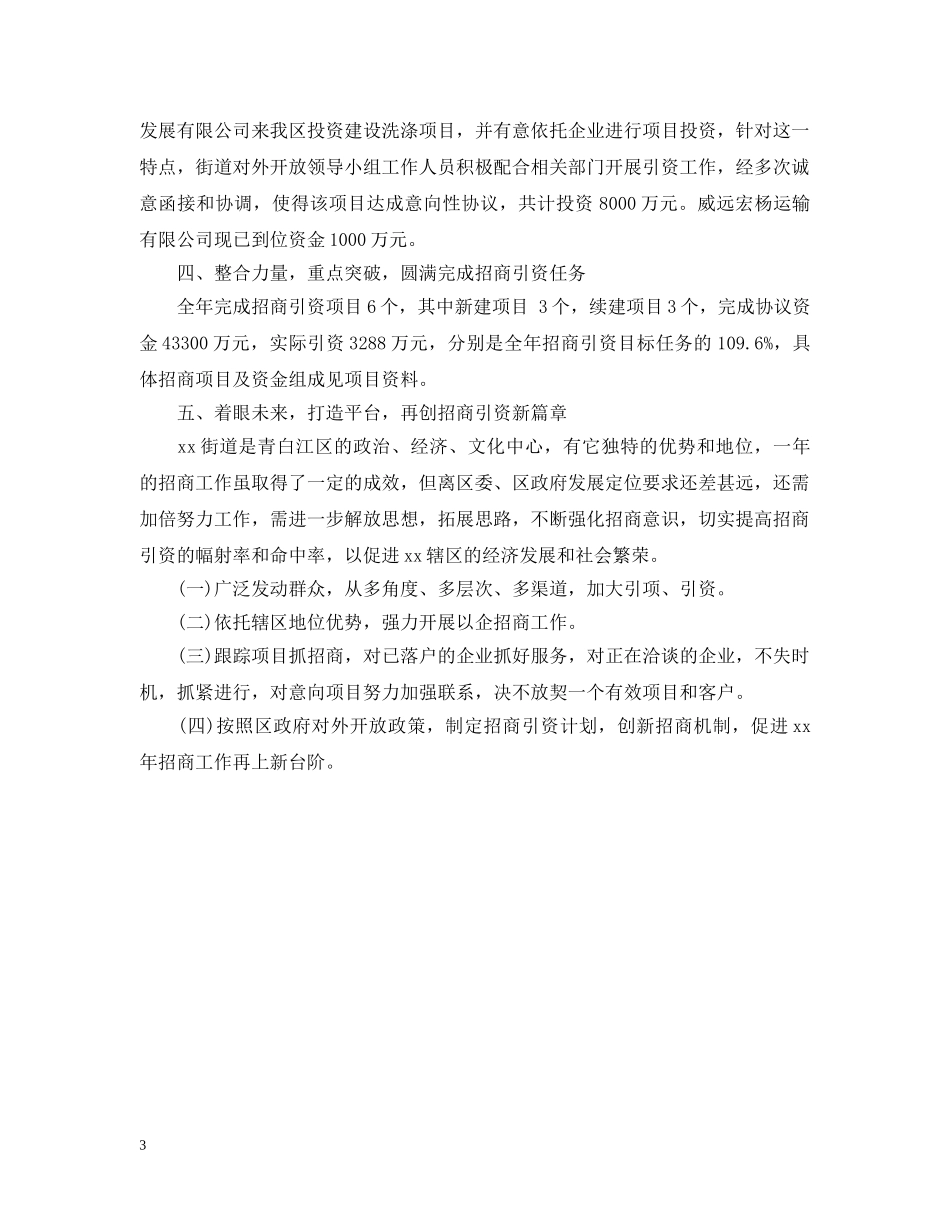 发展有限公司来我区投资建设洗涤项目，并有意依托企业进行项目投资，针对这一特点，街道对外开放领导小组工作人员积极配合相关部门开展引资工作，经多次诚意函接和协调，使得该项目达成意向性协议，共计投资 8000 万元。威远宏杨运输有限公司现已到位资金 1000 万元。

四、整合力量，重点突破，圆满完成招商引资任务

全年完成招商引资项目 6 个，其中新建项目 3 个，续建项目 3 个，完成协议资金 43300 万元，实际引资 3288 万元，分别是全年招商引资目标任务的 109.6%，具体招商项目及资金组成见项目资料。

五、着眼未来，打造平台，再创招商引资新篇章

xx 街道是青白江区的政治、经济、文化中心，有它独特的优势和地位，一年的招商工作虽取得了一定的成效，但离区委、区政府发展定位要求还差甚远，还需加倍努力工作，需进一步解放思想，拓展思路，不断强化招商意识，切实提高招商引资的幅射率和命中率，以促进 xx 辖区的经济发展和社会繁荣。

(一)广泛发动群众，从多角度、多层次、多渠道，加大引项、引资。

(二)依托辖区地位优势，强力开展以企招商工作。

(三)跟踪项目抓招商，对已落户的企业抓好服务，对正在洽谈的企业，不失时机，抓紧进行，对意向项目努力加强联系，决不放契一个有效项目和客户。

(四)按照区政府对外开放政策，制定招商引资计划，创新招商机制，促进 xx 年招商工作再上新台阶。

3